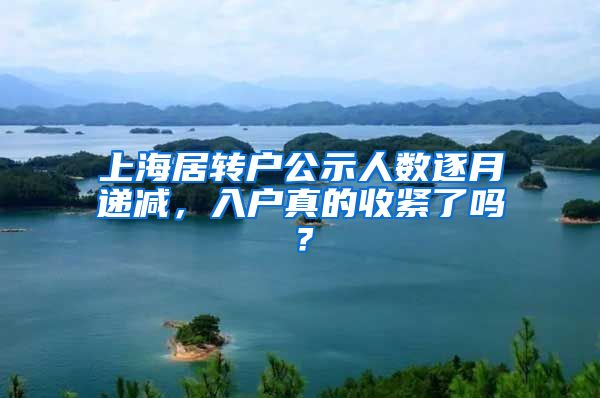 上海居转户公示人数逐月递减，入户真的收紧了吗？